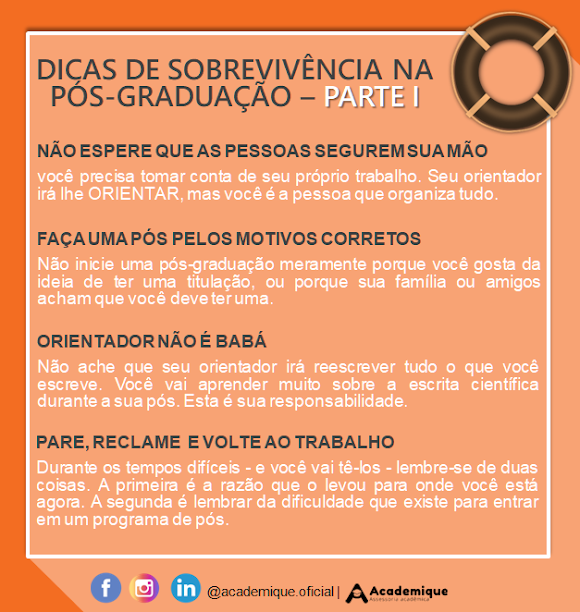 DICAS DE SOBREVIVÊNCIA NA PÓS-GRADUAÇÃO – PARTE I

NÃO ESPERE QUE AS PESSOAS SEGUREM SUA MÃO

você precisa tomar conta de seu próprio trabalho. Seu orientador irá lhe ORIENTAR, mas você é a pessoa que organiza tudo.

FAÇA UMA PÓS PELOS MOTIVOS CORRETOS

Não inicie uma pós-graduação meramente porque você gosta da ideia de ter uma titulação, ou porque sua família ou amigos acham que você deve ter uma.

ORIENTADOR NÃO É BABÁ

Não ache que seu orientador irá reescrever tudo o que você escreve. Você vai aprender muito sobre a escrita científica durante a sua pós. Esta é sua responsabilidade.

PARE, RECLAME E VOLTE AO TRABALHO

Durante os tempos difíceis - e você vai tê-los - lembre-se de duas coisas. A primeira é a razão que o levou para onde você está agora. A segunda é lembrar da dificuldade que existe para entrar em um programa de pós.

@academique.oficial | Academique Assessoria acadêmica